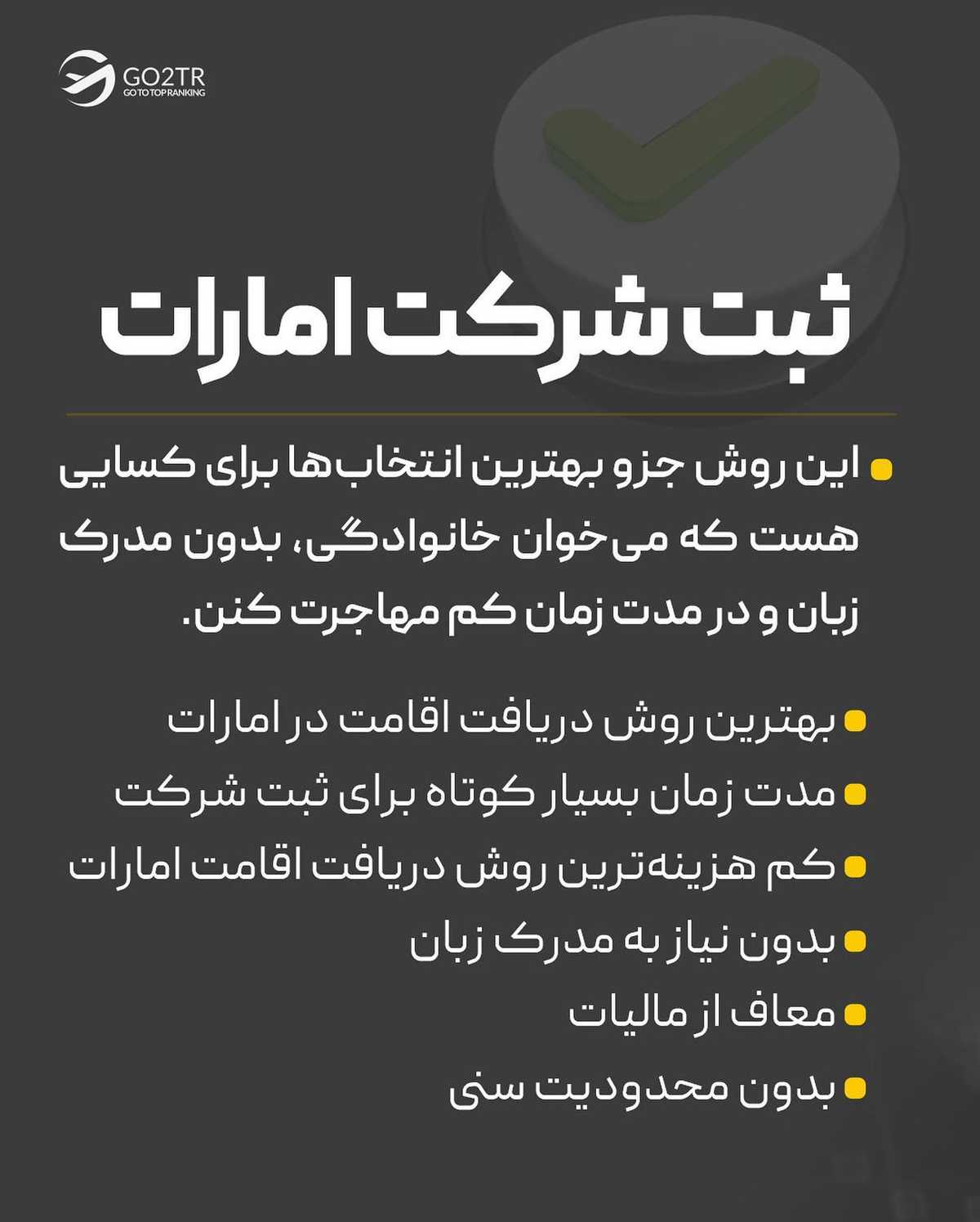 GO2TR
GO TO TOP RANKING

ثبت شرکت امارات

• این روش جزو بهترین انتخاب‌ها برای کسایی هست که می‌خوان خانوادگی، بدون مدرک زبان و در مدت زمان کم مهاجرت کنن.

• بهترین روش دریافت اقامت در امارات
• مدت زمان بسیار کوتاه برای ثبت شرکت
• کم هزینه‌ترین روش دریافت اقامت امارات
• بدون نیاز به مدرک زبان
• معاف از مالیات
• بدون محدودیت سنی